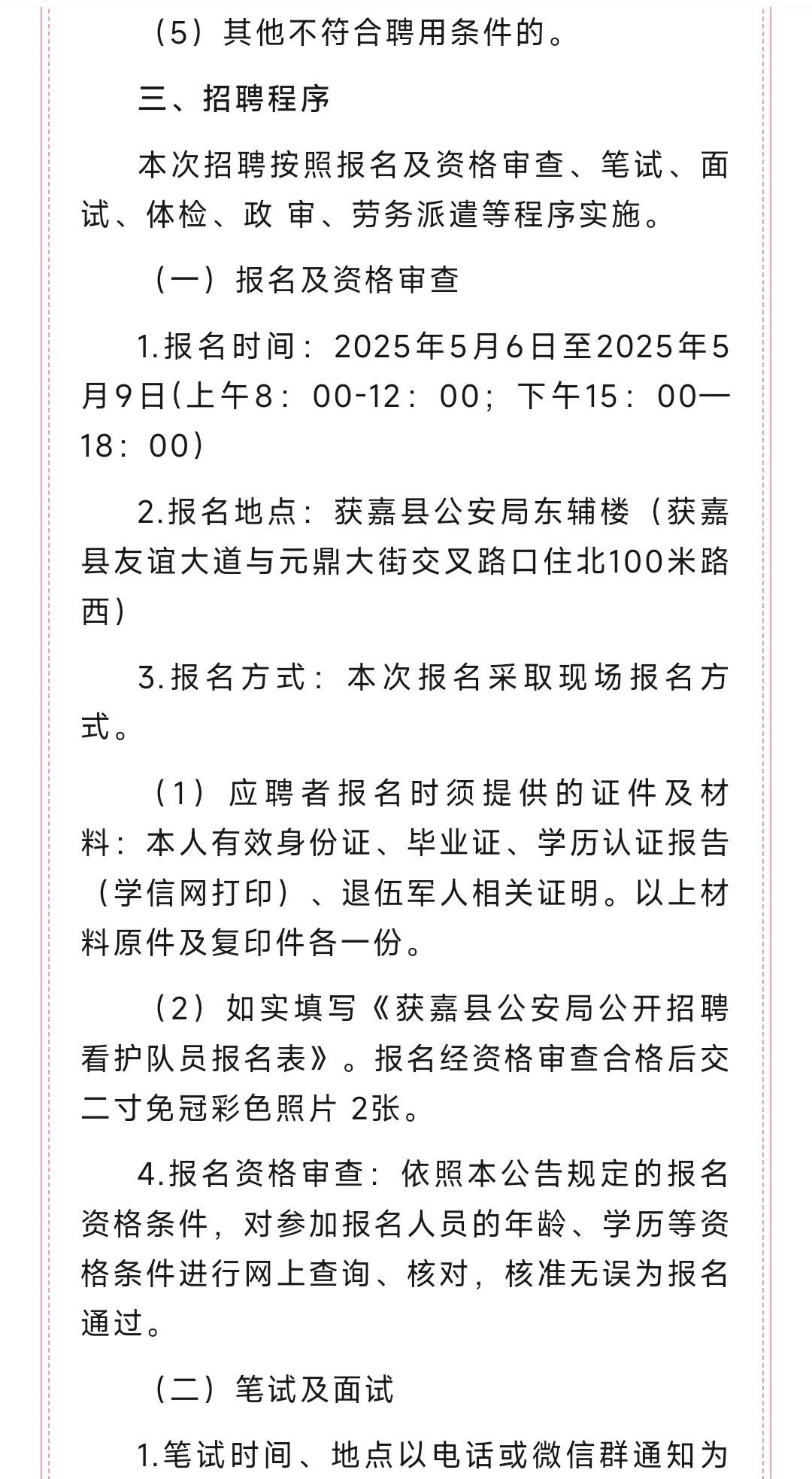 （5）其他不符合聘用条件的。

三、招聘程序

本次招聘按照报名及资格审查、笔试、面试、体检、政 审、劳务派遣等程序实施。

（一）报名及资格审查

1.报名时间：2025年5月6日至2025年5月9日(上午8：00-12：00；下午15：00—18：00)

2.报名地点：获嘉县公安局东辅楼（获嘉县友谊大道与元鼎大街交叉路口住北100米路西）

3.报名方式：本次报名采取现场报名方式。

（1）应聘者报名时须提供的证件及材料：本人有效身份证、毕业证、学历认证报告（学信网打印）、退伍军人相关证明。以上材料原件及复印件各一份。

（2）如实填写《获嘉县公安局公开招聘看护队员报名表》。报名经资格审查合格后交二寸免冠彩色照片 2张。

4.报名资格审查：依照本公告规定的报名资格条件，对参加报名人员的年龄、学历等资格条件进行网上查询、核对，核准无误为报名通过。

（二）笔试及面试

1.笔试时间、地点以电话或微信群通知为